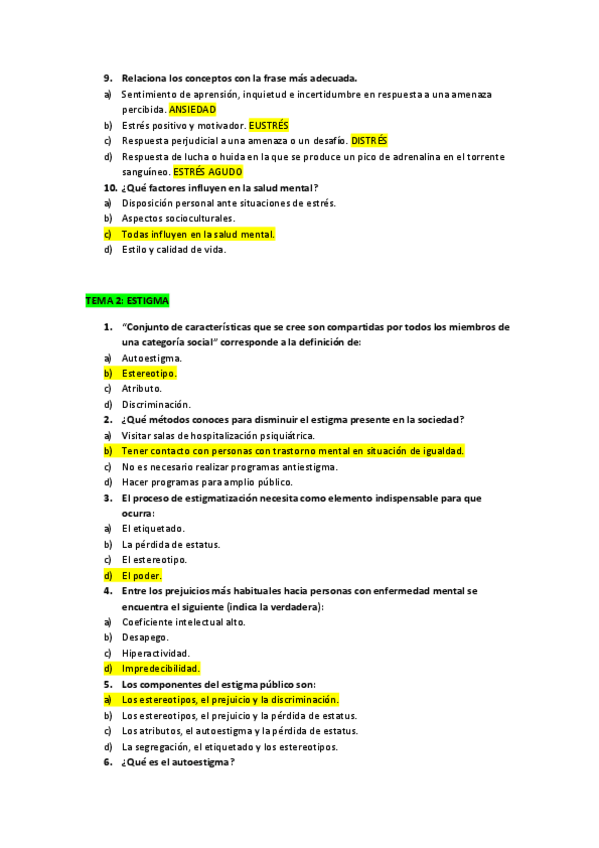 9. Relaciona los conceptos con la frase más adecuada.
a) Sentimiento de aprensión, inquietud e incertidumbre en respuesta a una amenaza percibida. ANSIEDAD
b) Estrés positivo y motivador. EUSTRÉS
c) Respuesta perjudicial a una amenaza o un desafío. DISTRÉS
d) Respuesta de lucha o huida en la que se produce un pico de adrenalina en el torrente sanguíneo. ESTRÉS AGUDO
10. ¿Qué factores influyen en la salud mental?
a) Disposición personal ante situaciones de estrés.
b) Aspectos socioculturales.
c) Todas influyen en la salud mental.
d) Estilo y calidad de vida.

TEMA 2: ESTIGMA

1. "Conjunto de características que se cree son compartidas por todos los miembros de una categoría social" corresponde a la definición de:
a) Autoestigma.
b) Estereotipo.
c) Atributo.
d) Discriminación.
2. ¿Qué métodos conoces para disminuir el estigma presente en la sociedad?
a) Visitar salas de hospitalización psiquiátrica.
b) Tener contacto con personas con trastorno mental en situación de igualdad.
c) No es necesario realizar programas antiestigma.
d) Hacer programas para amplio público.
3. El proceso de estigmatización necesita como elemento indispensable para que ocurra:
a) El etiquetado.
b) La pérdida de estatus.
c) El estereotipo.
d) El poder.
4. Entre los prejuicios más habituales hacia personas con enfermedad mental se encuentra el siguiente (indica la verdadera):
a) Coeficiente intelectual alto.
b) Desapego.
c) Hiperactividad.
d) Impredecibilidad.
5. Los componentes del estigma público son:
a) Los estereotipos, el prejuicio y la discriminación.
b) Los estereotipos, el prejuicio y la pérdida de estatus.
c) Los atributos, el autoestigma y la pérdida de estatus.
d) La segregación, el etiquetado y los estereotipos.
6. ¿Qué es el autoestigma?